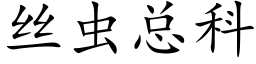 丝虫总科